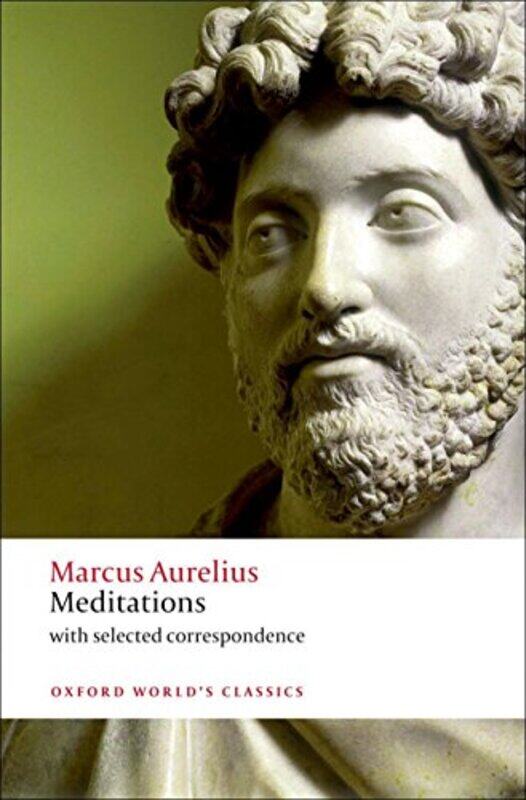 Marcus Aurelius
Meditations
with selected correspondence

OXFORD WORLD'S CLASSICS